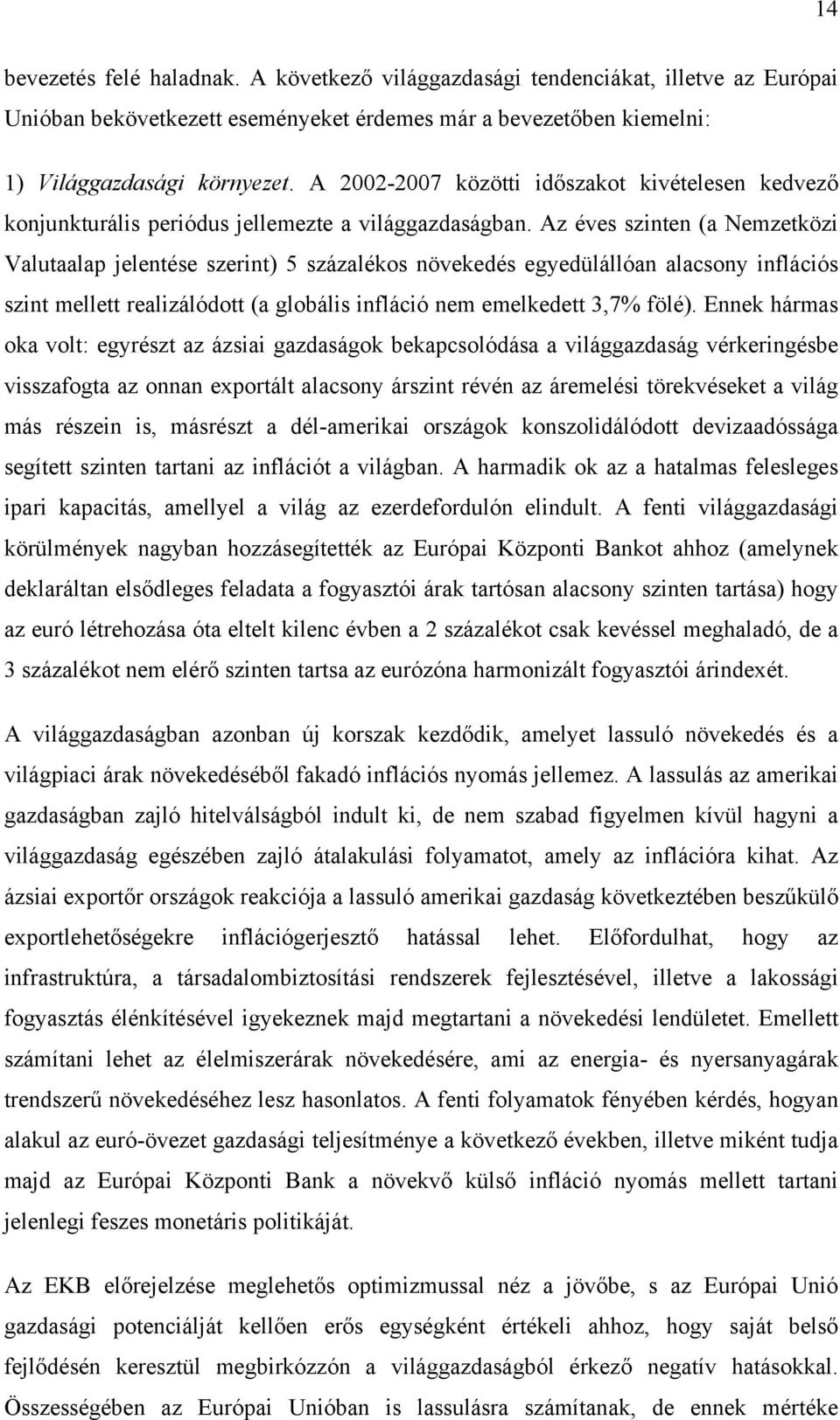 14

bevezetés felé haladnak. A következő világgazdasági tendenciákat, illetve az Európai Unióban bekövetkezett eseményeket érdemes már a bevezetőben kiemelni:

1) Világgazdasági környezet. A 2002-2007 közötti időszakot kivételesen kedvező konjunkturális periódus jellemezte a világgazdaságban. Az éves szinten (a Nemzetközi Valutaalap jelentése szerint) 5 százalékos növekedés egyedülállóan alacsony inflációs szint mellett realizálódott (a globális infláció nem emelkedett 3,7% fölé). Ennek hármas oka volt: egyrészt az ázsiai gazdaságok bekapcsolódása a világgazdaság vérkeringésbe visszafogta az onnan exportált alacsony árszint révén az áremelési törekvéseket a világ más részein is, másrészt a dél-amerikai országok konszolidálódott devizaadóssága segített szinten tartani az inflációt a világban. A harmadik ok az a hatalmas felesleges ipari kapacitás, amellyel a világ az ezerdefordulón elindult. A fenti világgazdasági körülmények nagyban hozzásegítették az Európai Központi Bankot ahhoz (amelynek deklaráltan elsődleges feladata a fogyasztói árak tartósan alacsony szinten tartása) hogy az euró létrehozása óta eltelt kilenc évben a 2 százalékot csak kevéssel meghaladó, de a 3 százalékot nem elérő szinten tartsa az eurózóna harmonizált fogyasztói árindexét.

A világgazdaságban azonban új korszak kezdődik, amelyet lassuló növekedés és a világpiaci árak növekedéséből fakadó inflációs nyomás jellemez. A lassulás az amerikai gazdaságban zajló hitelválságból indult ki, de nem szabad figyelmen kívül hagyni a világgazdaság egészében zajló átalakulási folyamatot, amely az inflációra kihat. Az ázsiai exportőr országok reakciója a lassuló amerikai gazdaság következtében beszűkülő exportlehetőségekre inflációgerjesztő hatással lehet. Előfordulhat, hogy az infrastruktúra, a társadalombiztosítási rendszerek fejlesztésével, illetve a lakossági fogyasztás élénkítésével igyekeznek majd megtartani a növekedési lendületet. Emellett számítani lehet az élelmiszerárak növekedésére, ami az energia- és nyersanyagárak trendszerű növekedéséhez lesz hasonlatos. A fenti folyamatok fényében kérdés, hogyan alakul az euró-övezet gazdasági teljesítménye a következő években, illetve miként tudja majd az Európai Központi Bank a növekvő külső infláció nyomás mellett tartani jelenlegi feszes monetáris politikáját.

Az EKB előrejelzése meglehetős optimizmussal néz a jövőbe, s az Európai Unió gazdasági potenciálját kellően erős egységként értékeli ahhoz, hogy saját belső fejlődésén keresztül megbirkózzon a világgazdaságból érkező negatív hatásokkal. Összességében az Európai Unióban is lassulásra számítanak, de ennek mértéke